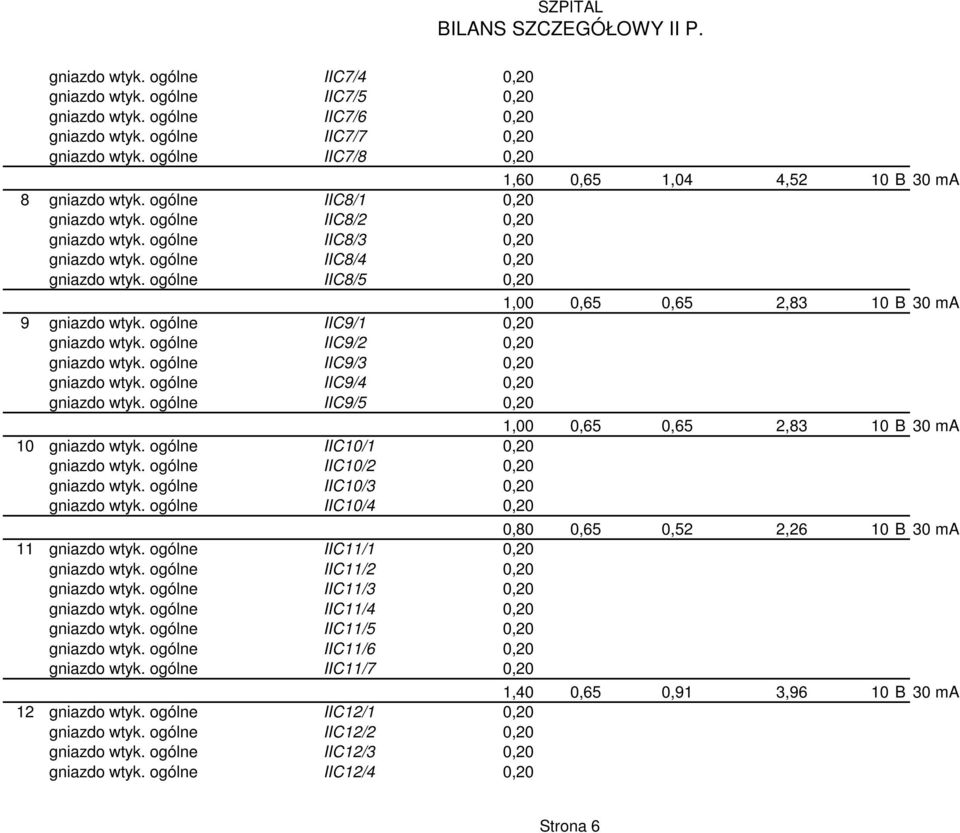 SZPITAL
BILANS SZCZEGÓŁOWY II P.

| | | | | | | | | |
|---|---|---|---|---|---|---|---|---|
| | gniazdo wtyk. ogólne | IIC7/4 | 0,20 | | | | | |
| | gniazdo wtyk. ogólne | IIC7/5 | 0,20 | | | | | |
| | gniazdo wtyk. ogólne | IIC7/6 | 0,20 | | | | | |
| | gniazdo wtyk. ogólne | IIC7/7 | 0,20 | | | | | |
| | gniazdo wtyk. ogólne | IIC7/8 | 0,20 | | | | | |
| | | | 1,60 | 0,65 | 1,04 | 4,52 | 10 B | 30 mA |
| 8 | gniazdo wtyk. ogólne | IIC8/1 | 0,20 | | | | | |
| | gniazdo wtyk. ogólne | IIC8/2 | 0,20 | | | | | |
| | gniazdo wtyk. ogólne | IIC8/3 | 0,20 | | | | | |
| | gniazdo wtyk. ogólne | IIC8/4 | 0,20 | | | | | |
| | gniazdo wtyk. ogólne | IIC8/5 | 0,20 | | | | | |
| | | | 1,00 | 0,65 | 0,65 | 2,83 | 10 B | 30 mA |
| 9 | gniazdo wtyk. ogólne | IIC9/1 | 0,20 | | | | | |
| | gniazdo wtyk. ogólne | IIC9/2 | 0,20 | | | | | |
| | gniazdo wtyk. ogólne | IIC9/3 | 0,20 | | | | | |
| | gniazdo wtyk. ogólne | IIC9/4 | 0,20 | | | | | |
| | gniazdo wtyk. ogólne | IIC9/5 | 0,20 | | | | | |
| | | | 1,00 | 0,65 | 0,65 | 2,83 | 10 B | 30 mA |
| 10 | gniazdo wtyk. ogólne | IIC10/1 | 0,20 | | | | | |
| | gniazdo wtyk. ogólne | IIC10/2 | 0,20 | | | | | |
| | gniazdo wtyk. ogólne | IIC10/3 | 0,20 | | | | | |
| | gniazdo wtyk. ogólne | IIC10/4 | 0,20 | | | | | |
| | | | 0,80 | 0,65 | 0,52 | 2,26 | 10 B | 30 mA |
| 11 | gniazdo wtyk. ogólne | IIC11/1 | 0,20 | | | | | |
| | gniazdo wtyk. ogólne | IIC11/2 | 0,20 | | | | | |
| | gniazdo wtyk. ogólne | IIC11/3 | 0,20 | | | | | |
| | gniazdo wtyk. ogólne | IIC11/4 | 0,20 | | | | | |
| | gniazdo wtyk. ogólne | IIC11/5 | 0,20 | | | | | |
| | gniazdo wtyk. ogólne | IIC11/6 | 0,20 | | | | | |
| | gniazdo wtyk. ogólne | IIC11/7 | 0,20 | | | | | |
| | | | 1,40 | 0,65 | 0,91 | 3,96 | 10 B | 30 mA |
| 12 | gniazdo wtyk. ogólne | IIC12/1 | 0,20 | | | | | |
| | gniazdo wtyk. ogólne | IIC12/2 | 0,20 | | | | | |
| | gniazdo wtyk. ogólne | IIC12/3 | 0,20 | | | | | |
| | gniazdo wtyk. ogólne | IIC12/4 | 0,20 | | | | | |

Strona 6